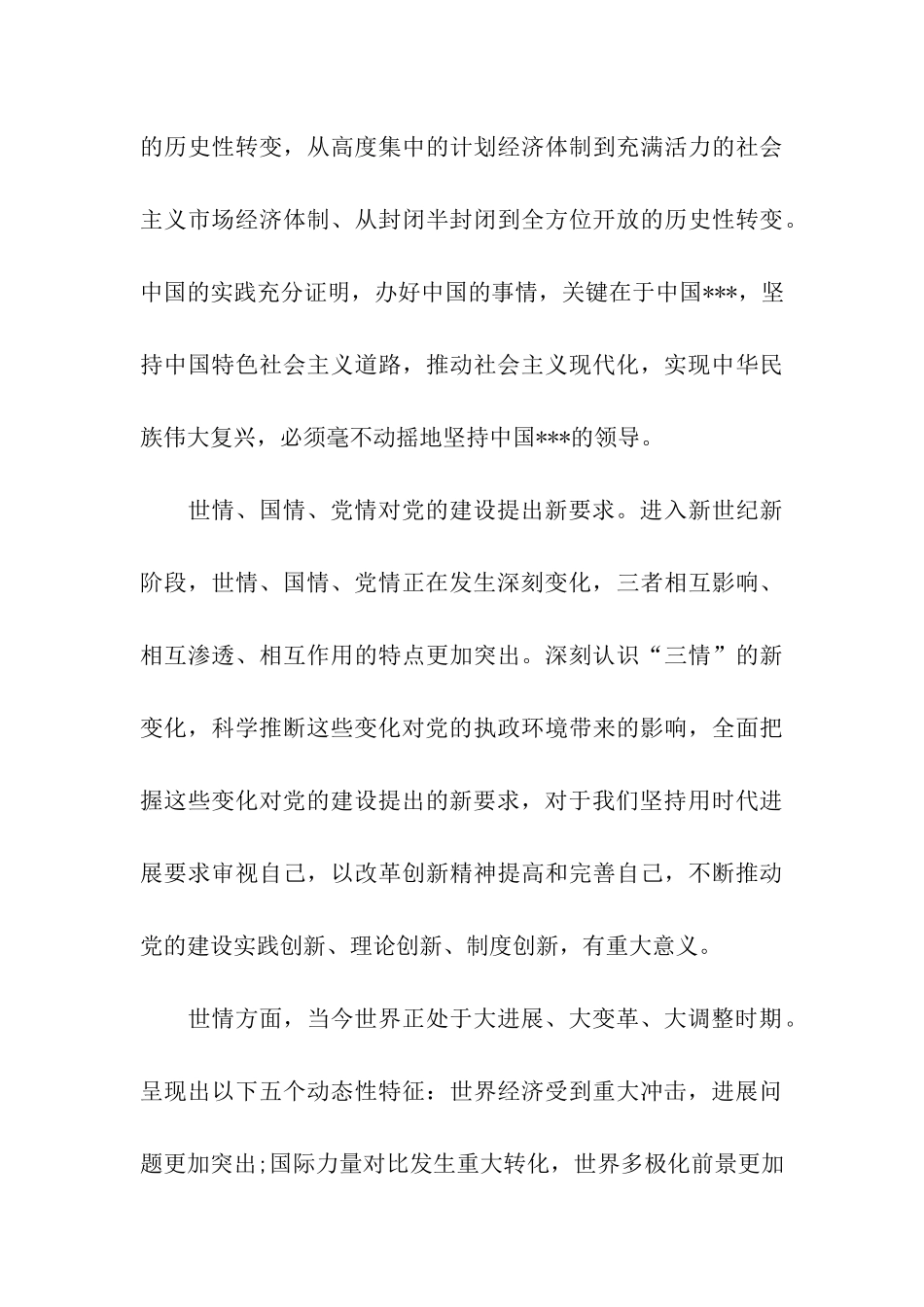 的历史性转变，从高度集中的计划经济体制到充满活力的社会主义市场经济体制、从封闭半封闭到全方位开放的历史性转变。中国的实践充分证明，办好中国的事情，关键在于中国***，坚持中国特色社会主义道路，推动社会主义现代化，实现中华民族伟大复兴，必须毫不动摇地坚持中国***的领导。

世情、国情、党情对党的建设提出新要求。进入新世纪新阶段，世情、国情、党情正在发生深刻变化，三者相互影响、相互渗透、相互作用的特点更加突出。深刻认识“三情”的新变化，科学推断这些变化对党的执政环境带来的影响，全面把握这些变化对党的建设提出的新要求，对于我们坚持用时代进展要求审视自己，以改革创新精神提高和完善自己，不断推动党的建设实践创新、理论创新、制度创新，有重大意义。

世情方面，当今世界正处于大进展、大变革、大调整时期。呈现出以下五个动态性特征：世界经济受到重大冲击，进展问题更加突出;国际力量对比发生重大转化，世界多极化前景更加